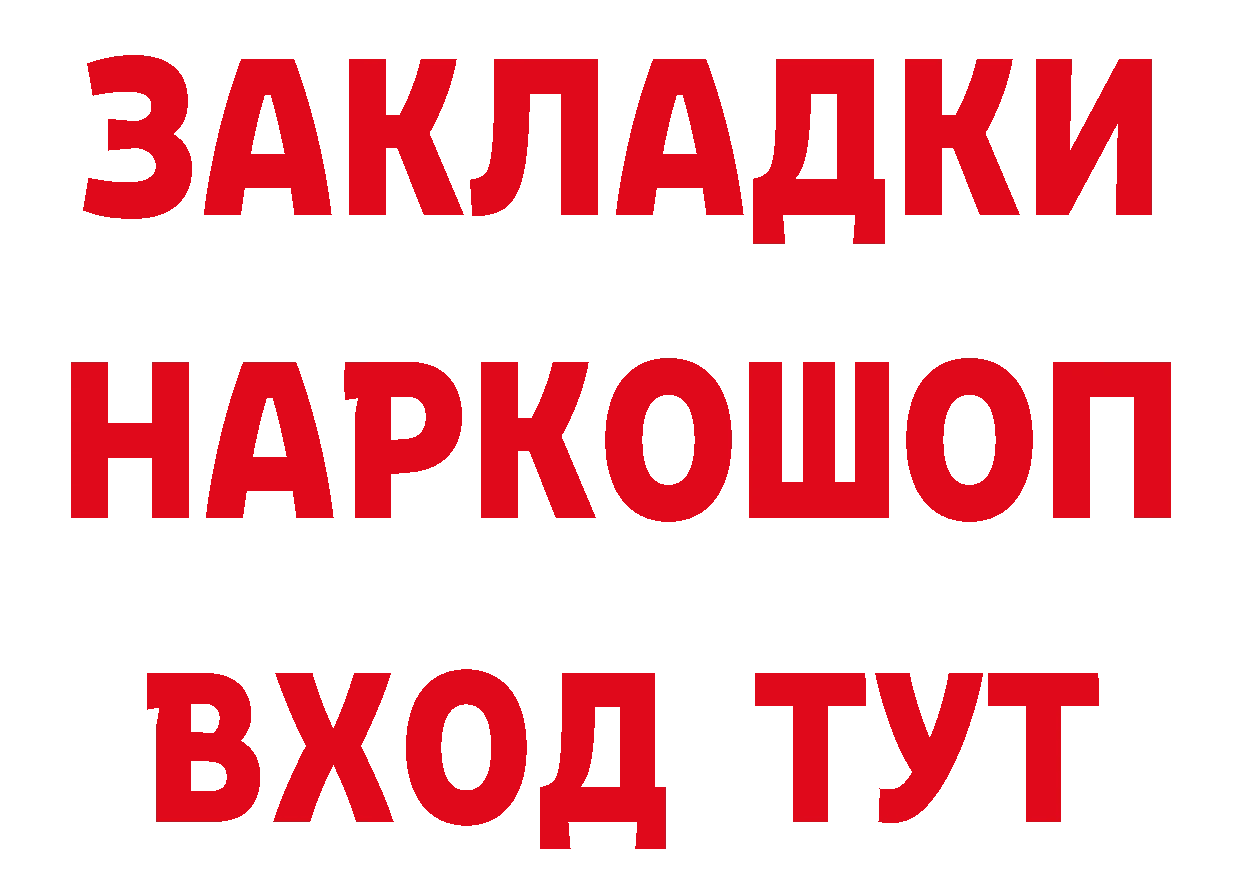 ЗАКЛАДКИ НАРКОШОП ВХОД ТУТ